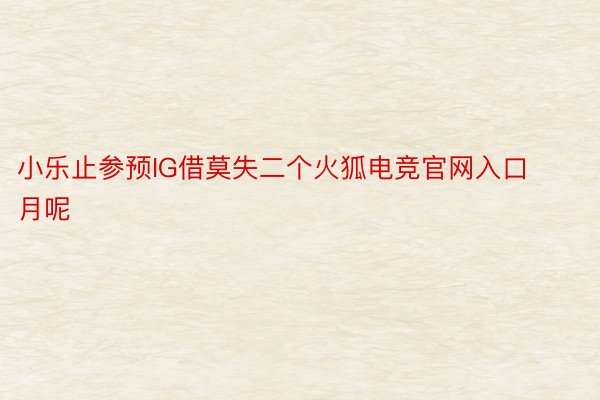 小乐止参预IG借莫失二个火狐电竞官网入口月呢